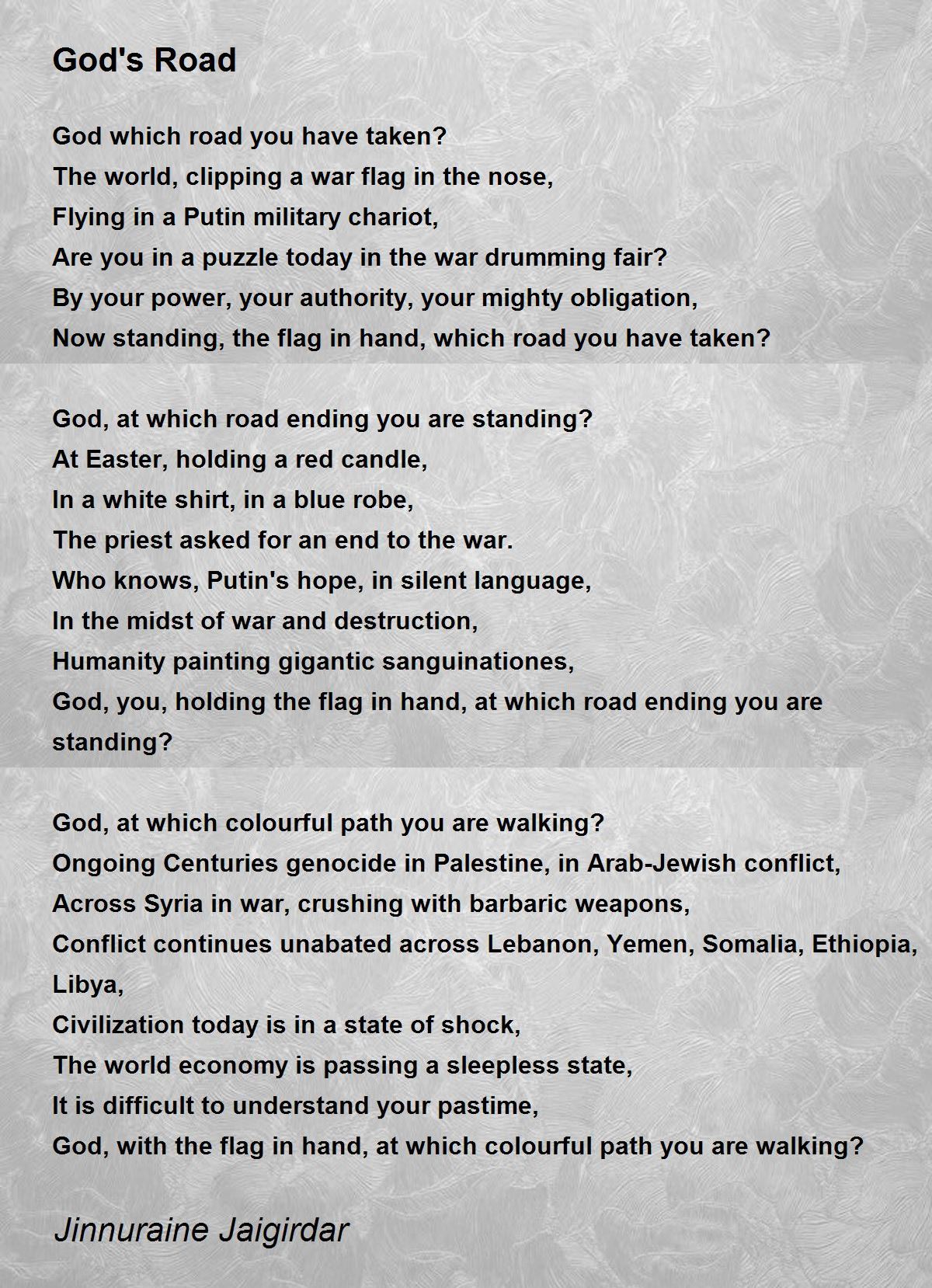 God's Road

God which road you have taken?
The world, clipping a war flag in the nose,
Flying in a Putin military chariot,
Are you in a puzzle today in the war drumming fair?
By your power, your authority, your mighty obligation,
Now standing, the flag in hand, which road you have taken?

God, at which road ending you are standing?
At Easter, holding a red candle,
In a white shirt, in a blue robe,
The priest asked for an end to the war.
Who knows, Putin's hope, in silent language,
In the midst of war and destruction,
Humanity painting gigantic sanguinationes,
God, you, holding the flag in hand, at which road ending you are standing?

God, at which colourful path you are walking?
Ongoing Centuries genocide in Palestine, in Arab-Jewish conflict,
Across Syria in war, crushing with barbaric weapons,
Conflict continues unabated across Lebanon, Yemen, Somalia, Ethiopia, Libya,
Civilization today is in a state of shock,
The world economy is passing a sleepless state,
It is difficult to understand your pastime,
God, with the flag in hand, at which colourful path you are walking?

Jinnuraine Jaigirdar